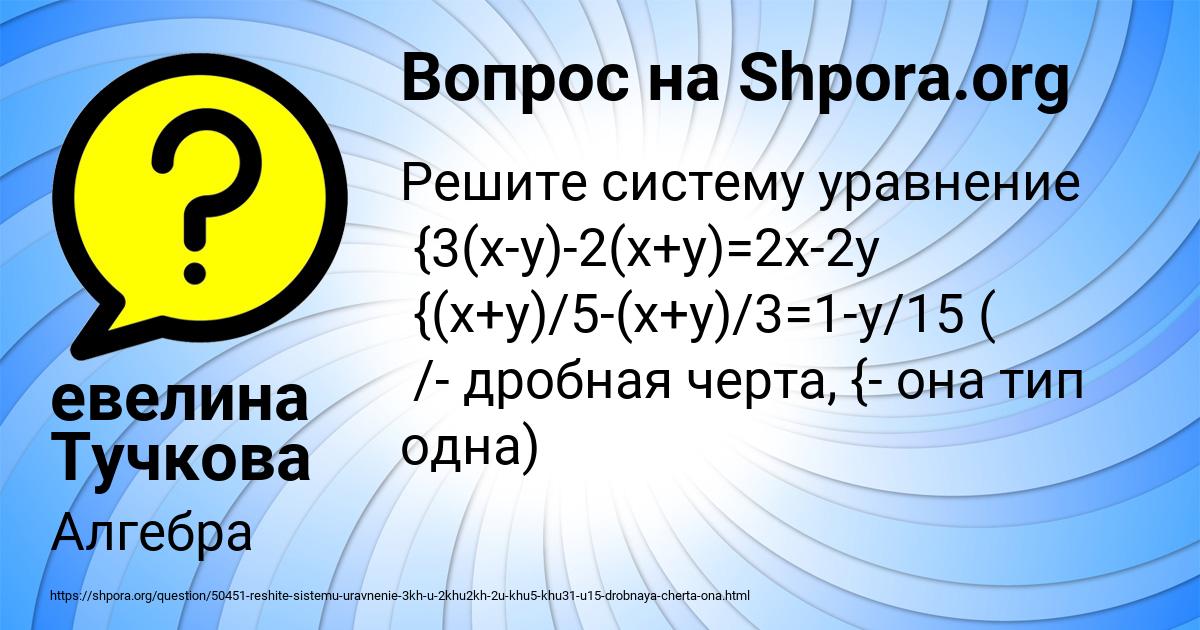 Вопрос на Shpora.org

Решите систему уравнение {3(x-y)-2(x+y)=2x-2y {(x+y)/5-(x+y)/3=1-y/15 ( /- дробная черта, {- она тип одна)

евелина Тучкова

Алгебра

https://shpora.org/question/50451-reshite-sistemu-uravnenie-3kh-u-2khu2kh-2u-khu5-khu31-u15-drobnaya-cherta-ona.html